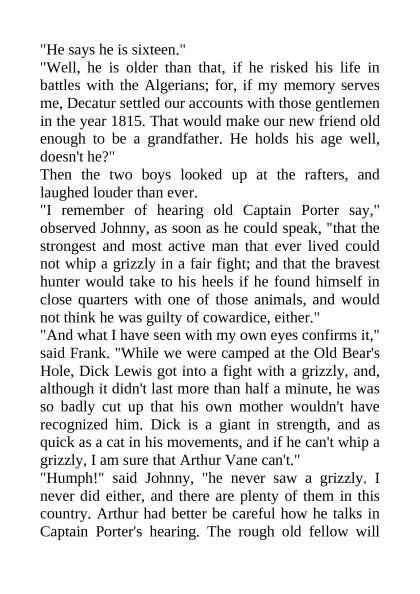 "He says he is sixteen."
"Well, he is older than that, if he risked his life in battles with the Algerians; for, if my memory serves me, Decatur settled our accounts with those gentlemen in the year 1815. That would make our new friend old enough to be a grandfather. He holds his age well, doesn't he?"
Then the two boys looked up at the rafters, and laughed louder than ever.
"I remember of hearing old Captain Porter say," observed Johnny, as soon as he could speak, "that the strongest and most active man that ever lived could not whip a grizzly in a fair fight; and that the bravest hunter would take to his heels if he found himself in close quarters with one of those animals, and would not think he was guilty of cowardice, either."
"And what I have seen with my own eyes confirms it," said Frank. "While we were camped at the Old Bear's Hole, Dick Lewis got into a fight with a grizzly, and, although it didn't last more than half a minute, he was so badly cut up that his own mother wouldn't have recognized him. Dick is a giant in strength, and as quick as a cat in his movements, and if he can't whip a grizzly, I am sure that Arthur Vane can't."
"Humph!" said Johnny, "he never saw a grizzly. I never did either, and there are plenty of them in this country. Arthur had better be careful how he talks in Captain Porter's hearing. The rough old fellow will